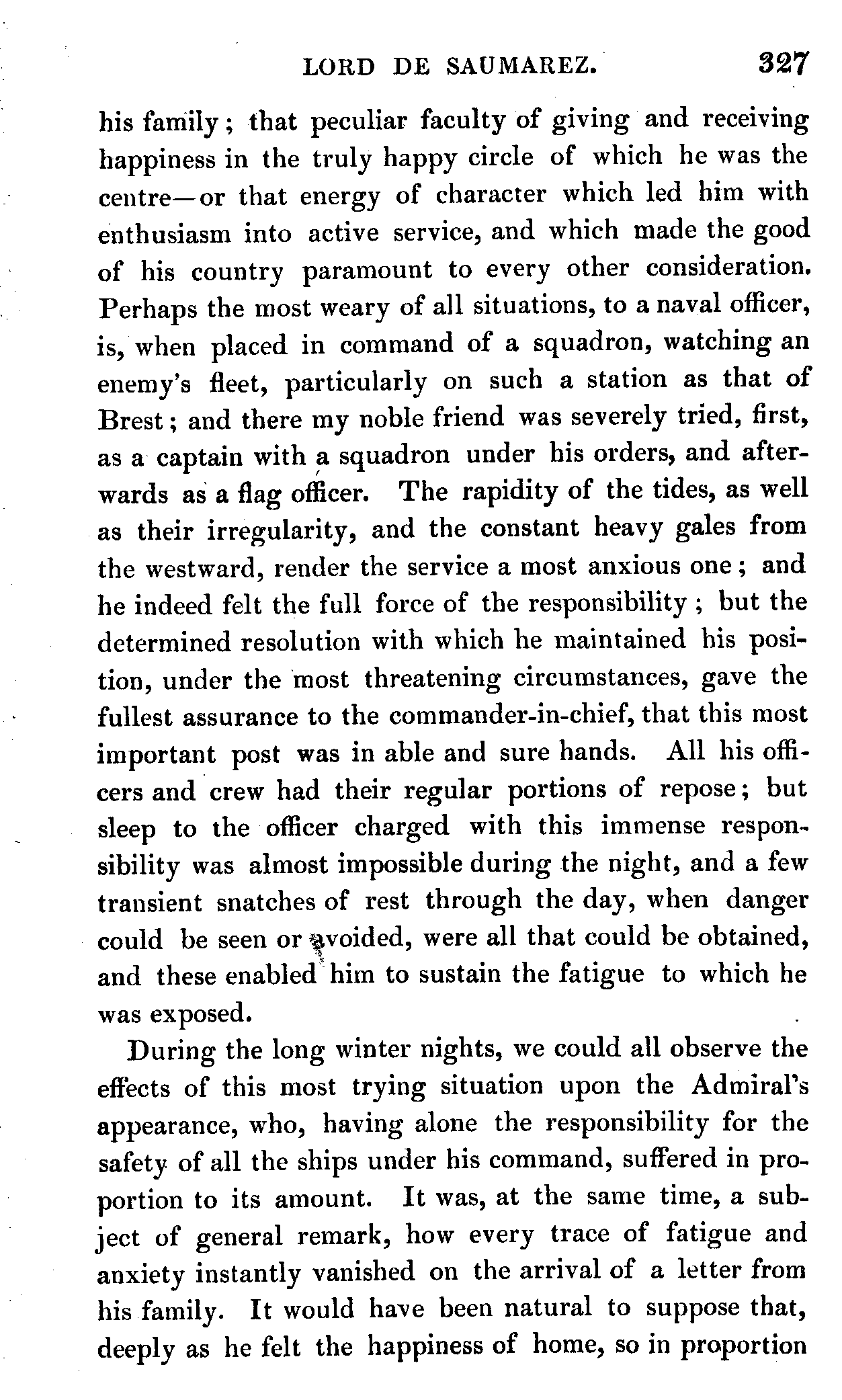 LORD DE SAUMAREZ. 327

his family; that peculiar faculty of giving and receiving happiness in the truly happy circle of which he was the centre—or that energy of character which led him with enthusiasm into active service, and which made the good of his country paramount to every other consideration. Perhaps the most weary of all situations, to a naval officer, is, when placed in command of a squadron, watching an enemy's fleet, particularly on such a station as that of Brest; and there my noble friend was severely tried, first, as a captain with a squadron under his orders, and afterwards as a flag officer. The rapidity of the tides, as well as their irregularity, and the constant heavy gales from the westward, render the service a most anxious one; and he indeed felt the full force of the responsibility; but the determined resolution with which he maintained his position, under the most threatening circumstances, gave the fullest assurance to the commander-in-chief, that this most important post was in able and sure hands. All his officers and crew had their regular portions of repose; but sleep to the officer charged with this immense responsibility was almost impossible during the night, and a few transient snatches of rest through the day, when danger could be seen or avoided, were all that could be obtained, and these enabled him to sustain the fatigue to which he was exposed.

During the long winter nights, we could all observe the effects of this most trying situation upon the Admiral's appearance, who, having alone the responsibility for the safety of all the ships under his command, suffered in proportion to its amount. It was, at the same time, a subject of general remark, how every trace of fatigue and anxiety instantly vanished on the arrival of a letter from his family. It would have been natural to suppose that, deeply as he felt the happiness of home, so in proportion